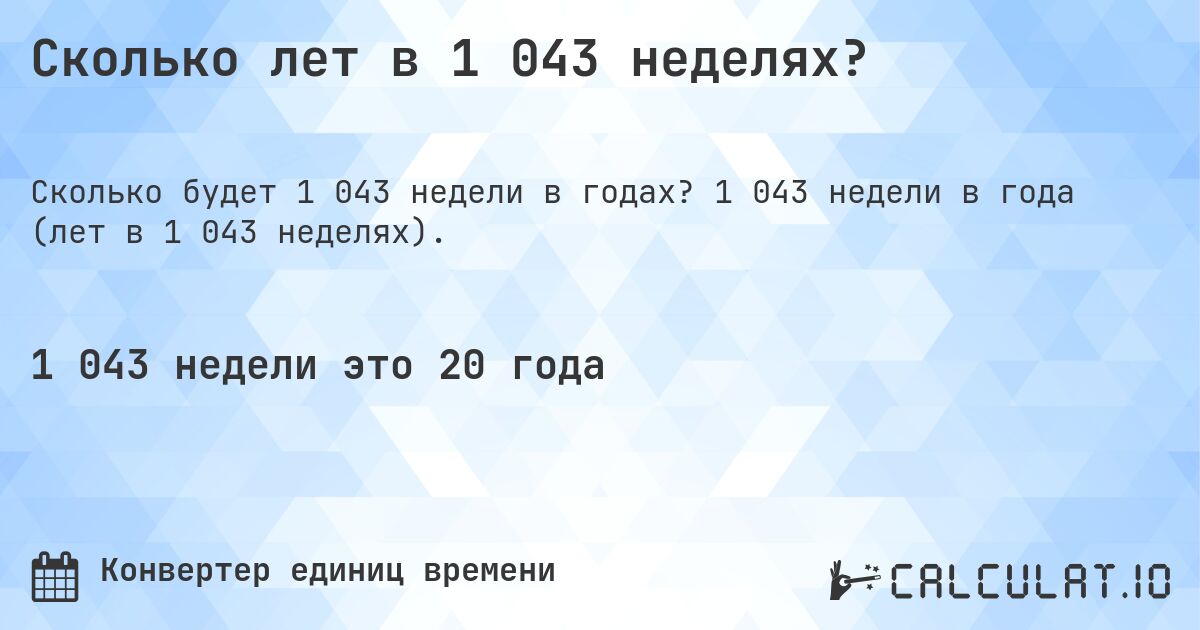 Сколько лет в 1 043 неделях?

Сколько будет 1 043 недели в годах? 1 043 недели в года (лет в 1 043 неделях).

1 043 недели это 20 года

Конвертер единиц времени

CALCULAT.IO